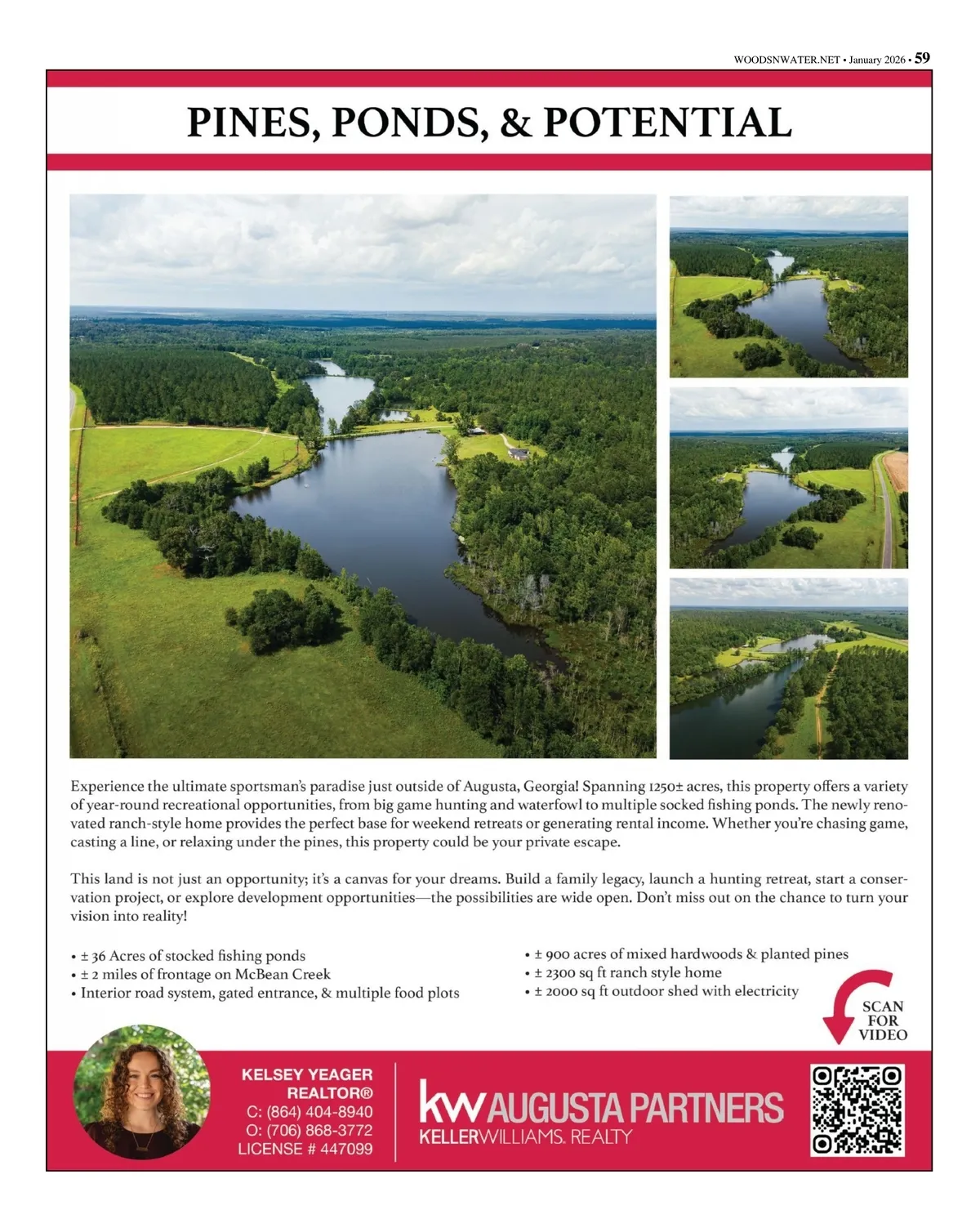 WOODSNWATER.NET • January 2026 • 59

PINES, PONDS, & POTENTIAL

Experience the ultimate sportsman's paradise just outside of Augusta, Georgia! Spanning 1250± acres, this property offers a variety of year-round recreational opportunities, from big game hunting and waterfowl to multiple socked fishing ponds. The newly renovated ranch-style home provides the perfect base for weekend retreats or generating rental income. Whether you're chasing game, casting a line, or relaxing under the pines, this property could be your private escape.

This land is not just an opportunity; it's a canvas for your dreams. Build a family legacy, launch a hunting retreat, start a conservation project, or explore development opportunities—the possibilities are wide open. Don't miss out on the chance to turn your vision into reality!

• ± 36 Acres of stocked fishing ponds
• ± 2 miles of frontage on McBean Creek
• Interior road system, gated entrance, & multiple food plots

• ± 900 acres of mixed hardwoods & planted pines
• ± 2300 sq ft ranch style home
• ± 2000 sq ft outdoor shed with electricity

SCAN FOR VIDEO

KELSEY YEAGER
REALTOR®
C: (864) 404-8940
O: (706) 868-3772
LICENSE # 447099

kw AUGUSTA PARTNERS
KELLERWILLIAMS. REALTY